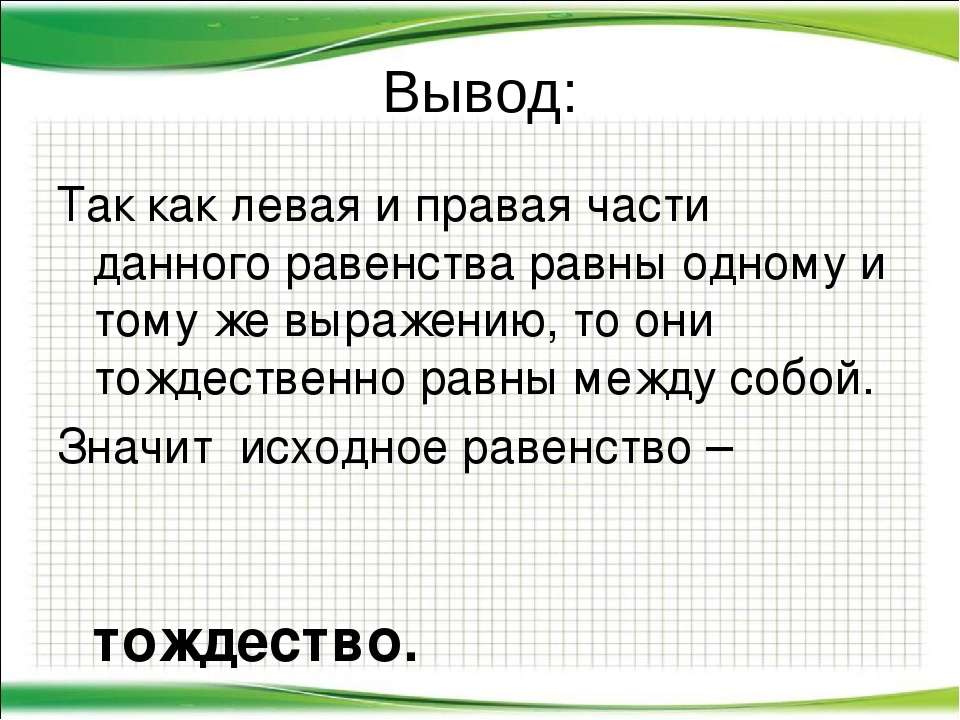 Вывод:

Так как левая и правая части данного равенства равны одному и тому же выражению, то они тождественно равны между собой.

Значит  исходное равенство –

тождество.